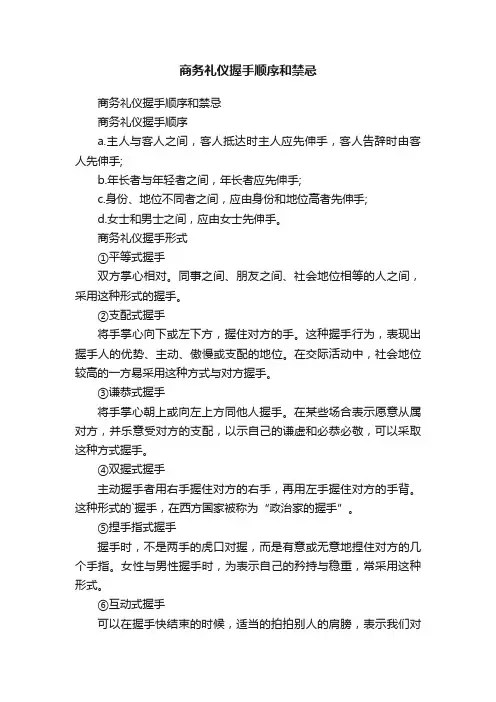 商务礼仪握手顺序和禁忌

商务礼仪握手顺序和禁忌

商务礼仪握手顺序

a.主人与客人之间，客人抵达时主人应先伸手，客人告辞时由客人先伸手;

b.年长者与年轻者之间，年长者应先伸手;

c.身份、地位不同者之间，应由身份和地位高者先伸手;

d.女士和男士之间，应由女士先伸手。

商务礼仪握手形式

①平等式握手

双方掌心相对。同事之间、朋友之间、社会地位相等的人之间，采用这种形式的握手。

②支配式握手

将手掌心向下或左下方，握住对方的手。这种握手行为，表现出握手人的优势、主动、傲慢或支配的地位。在交际活动中，社会地位较高的一方易采用这种方式与对方握手。

③谦恭式握手

将手掌心朝上或向左上方同他人握手。在某些场合表示愿意从属对方，并乐意受对方的支配，以示自己的谦虚和必恭必敬，可以采取这种方式握手。

④双握式握手

主动握手者用右手握住对方的右手，再用左手握住对方的手背。这种形式的`握手，在西方国家被称为“政治家的握手”。

⑤捏手指式握手

握手时，不是两手的虎口对握，而是有意或无意地捏住对方的几个手指。女性与男性握手时，为表示自己的矜持与稳重，常采用这种形式。

⑥互动式握手

可以在握手快结束的时候，适当的拍拍别人的肩膀，表示我们对